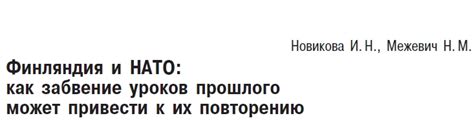 Новикова И. Н., Межевич Н. М.

Финляндия и НАТО: как забвение уроков прошлого может привести к их повторению